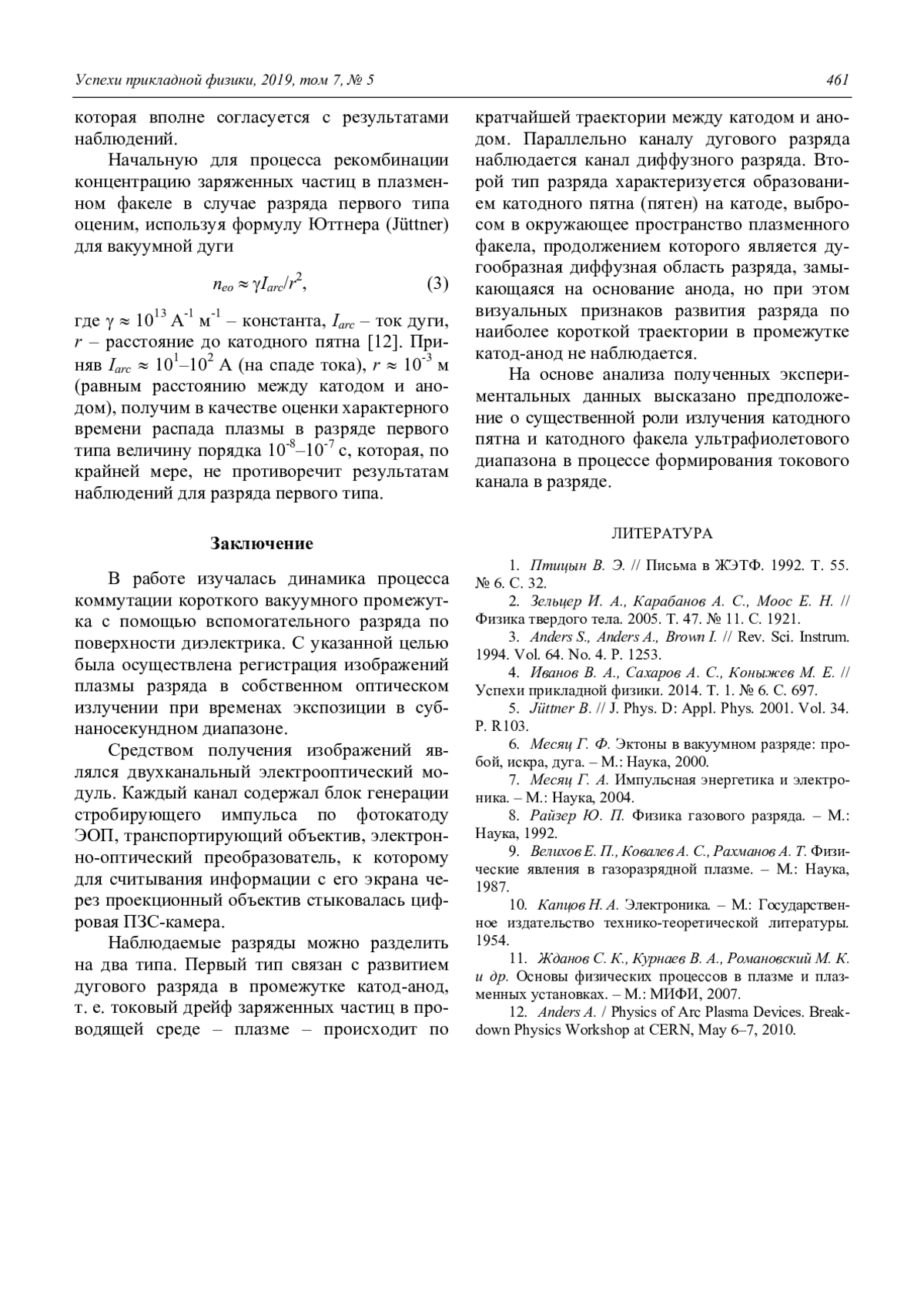 Успехи прикладной физики, 2019, том 7, № 5

461

которая вполне согласуется с результатами наблюдений.

Начальную для процесса рекомбинации концентрацию заряженных частиц в плазменном факеле в случае разряда первого типа оценим, используя формулу Юттнера (Jüttner) для вакуумной дуги

$n_{eo} \approx \gamma I_{arc}/r^2$, (3)

где $\gamma \approx 10^{13}$ А$^{-1}$ м$^{-1}$ – константа, $I_{arc}$ – ток дуги, $r$ – расстояние до катодного пятна [12]. Приняв $I_{arc} \approx 10^1$–$10^2$ А (на спаде тока), $r \approx 10^{-3}$ м (равным расстоянию между катодом и анодом), получим в качестве оценки характерного времени распада плазмы в разряде первого типа величину порядка $10^{-8}$–$10^{-7}$ с, которая, по крайней мере, не противоречит результатам наблюдений для разряда первого типа.

Заключение

В работе изучалась динамика процесса коммутации короткого вакуумного промежутка с помощью вспомогательного разряда по поверхности диэлектрика. С указанной целью была осуществлена регистрация изображений плазмы разряда в собственном оптическом излучении при временах экспозиции в субнаносекундном диапазоне.

Средством получения изображений являлся двухканальный электрооптический модуль. Каждый канал содержал блок генерации стробирующего импульса по фотокатоду ЭОП, транспортирующий объектив, электронно-оптический преобразователь, к которому для считывания информации с его экрана через проекционный объектив стыковалась цифровая ПЗС-камера.

Наблюдаемые разряды можно разделить на два типа. Первый тип связан с развитием дугового разряда в промежутке катод-анод, т. е. токовый дрейф заряженных частиц в проводящей среде – плазме – происходит по кратчайшей траектории между катодом и анодом. Параллельно каналу дугового разряда наблюдается канал диффузного разряда. Второй тип разряда характеризуется образованием катодного пятна (пятен) на катоде, выбросом в окружающее пространство плазменного факела, продолжением которого является дугообразная диффузная область разряда, замыкающаяся на основание анода, но при этом визуальных признаков развития разряда по наиболее короткой траектории в промежутке катод-анод не наблюдается.

На основе анализа полученных экспериментальных данных высказано предположение о существенной роли излучения катодного пятна и катодного факела ультрафиолетового диапазона в процессе формирования токового канала в разряде.

ЛИТЕРАТУРА

1. Птицын В. Э. // Письма в ЖЭТФ. 1992. Т. 55. № 6. С. 32.
2. Зельцер И. А., Карабанов А. С., Моос Е. Н. // Физика твердого тела. 2005. Т. 47. № 11. С. 1921.
3. Anders S., Anders A., Brown I. // Rev. Sci. Instrum. 1994. Vol. 64. No. 4. P. 1253.
4. Иванов В. А., Сахаров А. С., Коныжев М. Е. // Успехи прикладной физики. 2014. Т. 1. № 6. С. 697.
5. Jüttner B. // J. Phys. D: Appl. Phys. 2001. Vol. 34. P. R103.
6. Месяц Г. Ф. Эктоны в вакуумном разряде: пробой, искра, дуга. – М.: Наука, 2000.
7. Месяц Г. А. Импульсная энергетика и электроника. – М.: Наука, 2004.
8. Райзер Ю. П. Физика газового разряда. – М.: Наука, 1992.
9. Велихов Е. П., Ковалев А. С., Рахманов А. Т. Физические явления в газоразрядной плазме. – М.: Наука, 1987.
10. Капцов Н. А. Электроника. – М.: Государственное издательство технико-теоретической литературы. 1954.
11. Жданов С. К., Курнаев В. А., Романовский М. К. и др. Основы физических процессов в плазме и плазменных установках. – М.: МИФИ, 2007.
12. Anders A. / Physics of Arc Plasma Devices. Breakdown Physics Workshop at CERN, May 6–7, 2010.